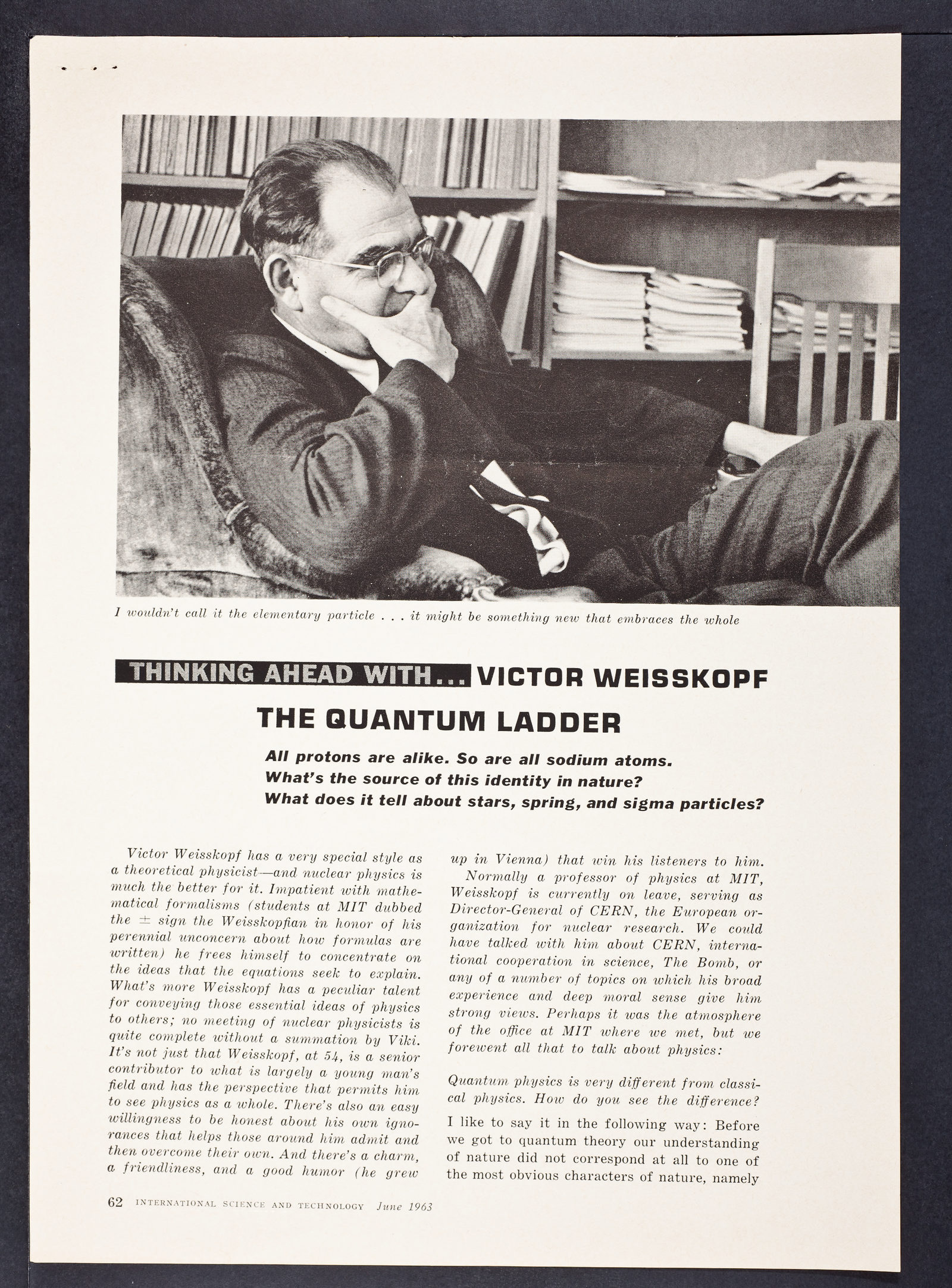 I wouldn't call it the elementary particle . . . it might be something new that embraces the whole

THINKING AHEAD WITH... VICTOR WEISSKOPF

THE QUANTUM LADDER

All protons are alike. So are all sodium atoms. What's the source of this identity in nature? What does it tell about stars, spring, and sigma particles?

Victor Weisskopf has a very special style as a theoretical physicist—and nuclear physics is much the better for it. Impatient with mathematical formalisms (students at MIT dubbed the $\pm$ sign the Weisskopfian in honor of his perennial unconcern about how formulas are written) he frees himself to concentrate on the ideas that the equations seek to explain. What's more Weisskopf has a peculiar talent for conveying those essential ideas of physics to others; no meeting of nuclear physicists is quite complete without a summation by Viki. It's not just that Weisskopf, at 54, is a senior contributor to what is largely a young man's field and has the perspective that permits him to see physics as a whole. There's also an easy willingness to be honest about his own ignorances that helps those around him admit and then overcome their own. And there's a charm, a friendliness, and a good humor (he grew up in Vienna) that win his listeners to him.

Normally a professor of physics at MIT, Weisskopf is currently on leave, serving as Director-General of CERN, the European organization for nuclear research. We could have talked with him about CERN, international cooperation in science, The Bomb, or any of a number of topics on which his broad experience and deep moral sense give him strong views. Perhaps it was the atmosphere of the office at MIT where we met, but we forewent all that to talk about physics:

Quantum physics is very different from classical physics. How do you see the difference?

I like to say it in the following way: Before we got to quantum theory our understanding of nature did not correspond at all to one of the most obvious characters of nature, namely

62 INTERNATIONAL SCIENCE AND TECHNOLOGY June 1963